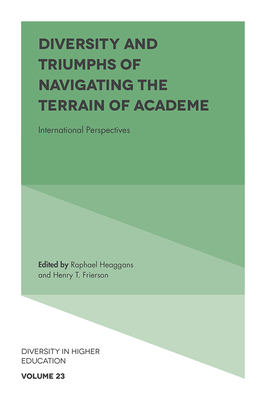 DIVERSITY AND TRIUMPHS OF NAVIGATING THE TERRAIN OF ACADEME

International Perspectives

Edited by Raphael Heaggans and Henry T. Frierson

DIVERSITY IN HIGHER EDUCATION

VOLUME 23